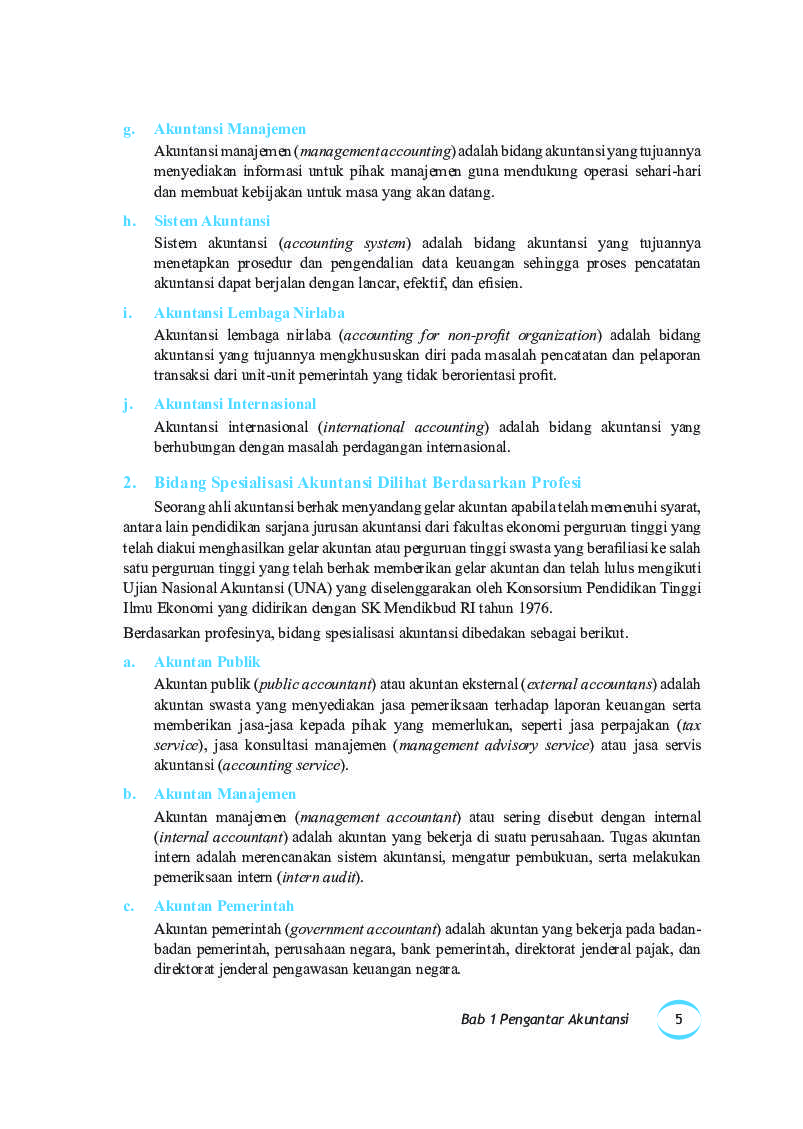 g. Akuntansi Manajemen

Akuntansi manajemen (management accounting) adalah bidang akuntansi yang tujuannya menyediakan informasi untuk pihak manajemen guna mendukung operasi sehari-hari dan membuat kebijakan untuk masa yang akan datang.

h. Sistem Akuntansi

Sistem akuntansi (accounting system) adalah bidang akuntansi yang tujuannya menetapkan prosedur dan pengendalian data keuangan sehingga proses pencatatan akuntansi dapat berjalan dengan lancar, efektif, dan efisien.

i. Akuntansi Lembaga Nirlaba

Akuntansi lembaga nirlaba (accounting for non-profit organization) adalah bidang akuntansi yang tujuannya mengkhususkan diri pada masalah pencatatan dan pelaporan transaksi dari unit-unit pemerintah yang tidak berorientasi profit.

j. Akuntansi Internasional

Akuntansi internasional (international accounting) adalah bidang akuntansi yang berhubungan dengan masalah perdagangan internasional.

2. Bidang Spesialisasi Akuntansi Dilihat Berdasarkan Profesi

Seorang ahli akuntansi berhak menyandang gelar akuntan apabila telah memenuhi syarat, antara lain pendidikan sarjana jurusan akuntansi dari fakultas ekonomi perguruan tinggi yang telah diakui menghasilkan gelar akuntan atau perguruan tinggi swasta yang berafiliasi ke salah satu perguruan tinggi yang telah berhak memberikan gelar akuntan dan telah lulus mengikuti Ujian Nasional Akuntansi (UNA) yang diselenggarakan oleh Konsorsium Pendidikan Tinggi Ilmu Ekonomi yang didirikan dengan SK Mendikbud RI tahun 1976.

Berdasarkan profesinya, bidang spesialisasi akuntansi dibedakan sebagai berikut.

a. Akuntan Publik

Akuntan publik (public accountant) atau akuntan eksternal (external accountans) adalah akuntan swasta yang menyediakan jasa pemeriksaan terhadap laporan keuangan serta memberikan jasa-jasa kepada pihak yang memerlukan, seperti jasa perpajakan (tax service), jasa konsultasi manajemen (management advisory service) atau jasa servis akuntansi (accounting service).

b. Akuntan Manajemen

Akuntan manajemen (management accountant) atau sering disebut dengan internal (internal accountant) adalah akuntan yang bekerja di suatu perusahaan. Tugas akuntan intern adalah merencanakan sistem akuntansi, mengatur pembukuan, serta melakukan pemeriksaan intern (intern audit).

c. Akuntan Pemerintah

Akuntan pemerintah (government accountant) adalah akuntan yang bekerja pada badan-badan pemerintah, perusahaan negara, bank pemerintah, direktorat jenderal pajak, dan direktorat jenderal pengawasan keuangan negara.

Bab 1 Pengantar Akuntansi 5